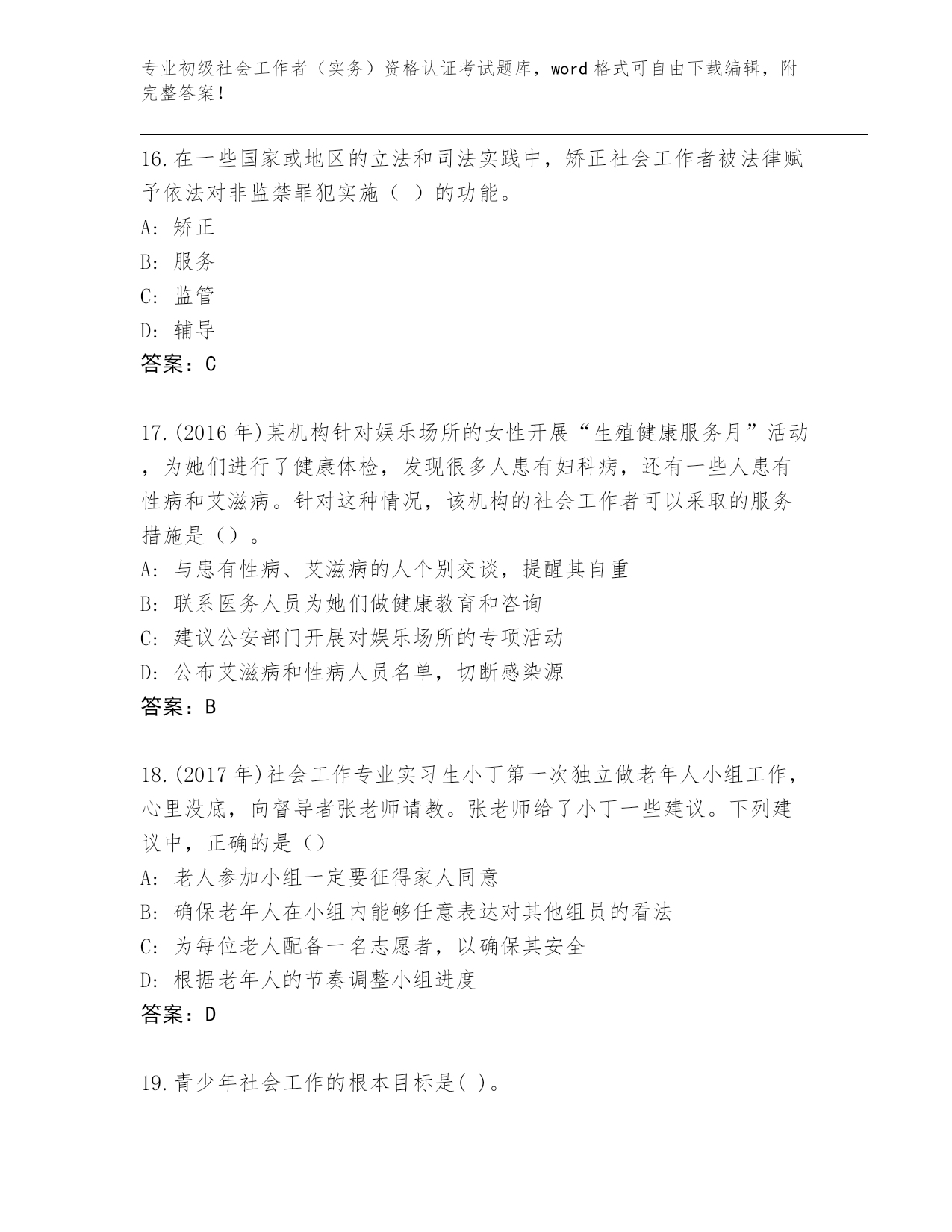 专业初级社会工作者（实务）资格认证考试题库，word 格式可自由下载编辑，附完整答案！

16.在一些国家或地区的立法和司法实践中，矫正社会工作者被法律赋予依法对非监禁罪犯实施（ ）的功能。
A: 矫正
B: 服务
C: 监管
D: 辅导
答案：C

17.(2016 年)某机构针对娱乐场所的女性开展“生殖健康服务月”活动，为她们进行了健康体检，发现很多人患有妇科病，还有一些人患有性病和艾滋病。针对这种情况，该机构的社会工作者可以采取的服务措施是（）。
A: 与患有性病、艾滋病的人个别交谈，提醒其自重
B: 联系医务人员为她们做健康教育和咨询
C: 建议公安部门开展对娱乐场所的专项活动
D: 公布艾滋病和性病人员名单，切断感染源
答案：B

18.(2017 年)社会工作专业实习生小丁第一次独立做老年人小组工作，心里没底，向督导者张老师请教。张老师给了小丁一些建议。下列建议中，正确的是（）
A: 老人参加小组一定要征得家人同意
B: 确保老年人在小组内能够任意表达对其他组员的看法
C: 为每位老人配备一名志愿者，以确保其安全
D: 根据老年人的节奏调整小组进度
答案：D

19.青少年社会工作的根本目标是( )。